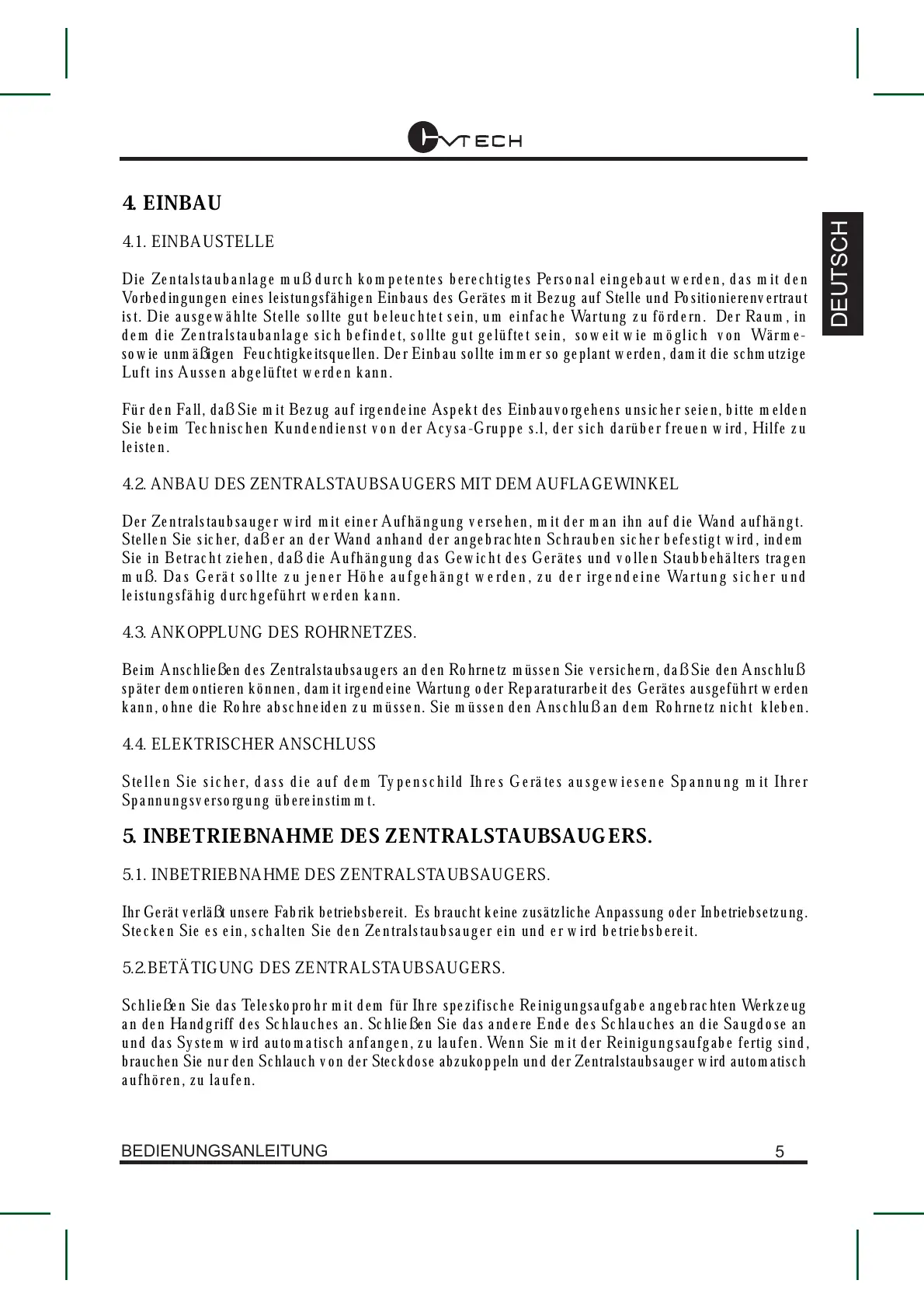 HVTECH

DEUTSCH

4. EINBAU

4.1. EINBAUSTELLE

Die Zentalstaubanlage muß durch kompetentes berechtigtes Personal eingebaut werden, das mit den Vorbedingungen eines leistungsfähigen Einbaus des Gerätes mit Bezug auf Stelle und Positionierenvertraut ist. Die ausgewählte Stelle sollte gut beleuchtet sein, um einfache Wartung zu fördern. Der Raum, in dem die Zentralstaubanlage sich befindet, sollte gut gelüftet sein, soweit wie möglich von Wärme- sowie unmäßigen Feuchtigkeitsquellen. Der Einbau sollte immer so geplant werden, damit die schmutzige Luft ins Aussen abgelüftet werden kann.

Für den Fall, daß Sie mit Bezug auf irgendeine Aspekt des Einbauvorgehens unsicher seien, bitte melden Sie beim Technischen Kundendienst von der Acysa-Gruppe s.l, der sich darüber freuen wird, Hilfe zu leisten.

4.2. ANBAU DES ZENTRALSTAUBSAUGERS MIT DEM AUFLAGEWINKEL

Der Zentralstaubsauger wird mit einer Aufhängung versehen, mit der man ihn auf die Wand aufhängt. Stellen Sie sicher, daß er an der Wand anhand der angebrachten Schrauben sicher befestigt wird, indem Sie in Betracht ziehen, daß die Aufhängung das Gewicht des Gerätes und vollen Staubbehälters tragen muß. Das Gerät sollte zu jener Höhe aufgehängt werden, zu der irgendeine Wartung sicher und leistungsfähig durchgeführt werden kann.

4.3. ANKOPPLUNG DES ROHRNETZES.

Beim Anschließen des Zentralstaubsaugers an den Rohrnetz müssen Sie versichern, daß Sie den Anschluß später demontieren können, damit irgendeine Wartung oder Reparaturarbeit des Gerätes ausgeführt werden kann, ohne die Rohre abschneiden zu müssen. Sie müssen den Anschluß an dem Rohrnetz nicht kleben.

4.4. ELEKTRISCHER ANSCHLUSS

Stellen Sie sicher, dass die auf dem Typenschild Ihres Gerätes ausgewiesene Spannung mit Ihrer Spannungsversorgung übereinstimmt.

5. INBETRIEBNAHME DES ZENTRALSTAUBSAUGERS.

5.1. INBETRIEBNAHME DES ZENTRALSTAUBSAUGERS.

Ihr Gerät verläßt unsere Fabrik betriebsbereit. Es braucht keine zusätzliche Anpassung oder Inbetriebsetzung. Stecken Sie es ein, schalten Sie den Zentralstaubsauger ein und er wird betriebsbereit.

5.2.BETÄTIGUNG DES ZENTRALSTAUBSAUGERS.

Schließen Sie das Teleskoprohr mit dem für Ihre spezifische Reinigungsaufgabe angebrachten Werkzeug an den Handgriff des Schlauches an. Schließen Sie das andere Ende des Schlauches an die Saugdose an und das System wird automatisch anfangen, zu laufen. Wenn Sie mit der Reinigungsaufgabe fertig sind, brauchen Sie nur den Schlauch von der Steckdose abzukoppeln und der Zentralstaubsauger wird automatisch aufhören, zu laufen.

BEDIENUNGSANLEITUNG 5